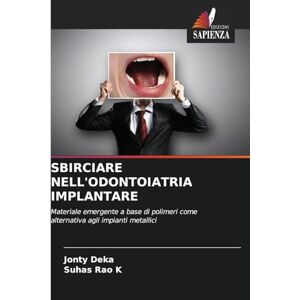 EDIZIONI
SAPIENZA

SBIRCIARE NELL'ODONTOIATRIA IMPLANTARE

Materiale emergente a base di polimeri come alternativa agli impianti metallici

Jonty Deka
Suhas Rao K